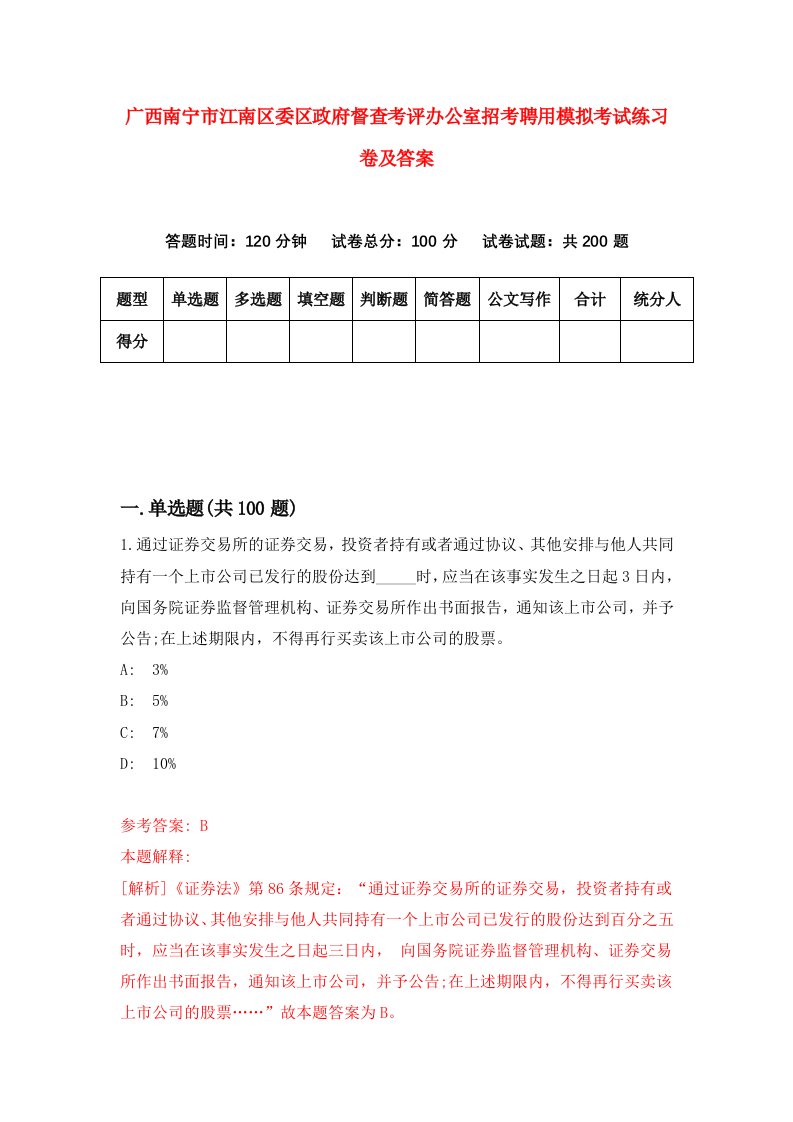 广西南宁市江南区委区政府督查考评办公室招考聘用模拟考试练习卷及答案

答题时间：120 分钟　　试卷总分：100 分　　试卷试题：共 200 题

| 题型 | 单选题 | 多选题 | 填空题 | 判断题 | 简答题 | 公文写作 | 合计 | 统分人 |
|---|---|---|---|---|---|---|---|---|
| 得分 | | | | | | | | |

一.单选题(共 100 题)

1.通过证券交易所的证券交易，投资者持有或者通过协议、其他安排与他人共同持有一个上市公司已发行的股份达到_____时，应当在该事实发生之日起 3 日内，向国务院证券监督管理机构、证券交易所作出书面报告，通知该上市公司，并予公告;在上述期限内，不得再行买卖该上市公司的股票。

A:　3%

B:　5%

C:　7%

D:　10%

参考答案: B

本题解释:

[解析]《证券法》第 86 条规定：“通过证券交易所的证券交易，投资者持有或者通过协议、其他安排与他人共同持有一个上市公司已发行的股份达到百分之五时，应当在该事实发生之日起三日内， 向国务院证券监督管理机构、证券交易所作出书面报告，通知该上市公司，并予公告;在上述期限内，不得再行买卖该上市公司的股票……”故本题答案为 B。